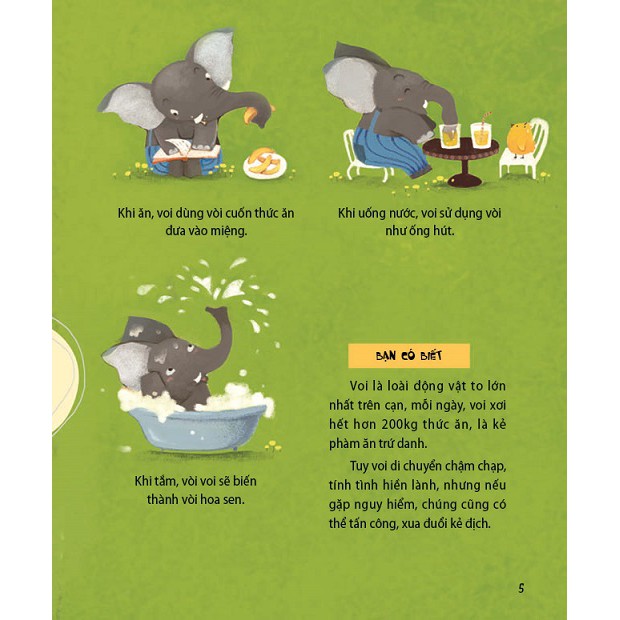 Khi ăn, voi dùng vòi cuốn thức ăn đưa vào miệng.

Khi uống nước, voi sử dụng vòi như ống hút.

Khi tắm, vòi voi sẽ biến thành vòi hoa sen.

BẠN CÓ BIẾT

Voi là loài động vật to lớn nhất trên cạn, mỗi ngày, voi xơi hết hơn 200kg thức ăn, là kẻ phàm ăn trứ danh.

Tuy voi di chuyển chậm chạp, tính tình hiền lành, nhưng nếu gặp nguy hiểm, chúng cũng có thể tấn công, xua đuổi kẻ địch.

5